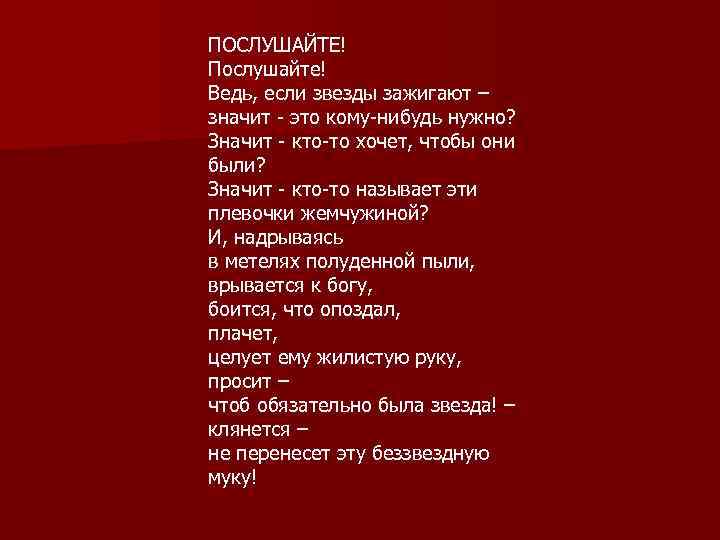 ПОСЛУШАЙТЕ!
Послушайте!
Ведь, если звезды зажигают –
значит - это кому-нибудь нужно?
Значит - кто-то хочет, чтобы они были?
Значит - кто-то называет эти плевочки жемчужиной?
И, надрываясь
в метелях полуденной пыли,
врывается к богу,
боится, что опоздал,
плачет,
целует ему жилистую руку,
просит –
чтоб обязательно была звезда! –
клянется –
не перенесет эту беззвездную муку!